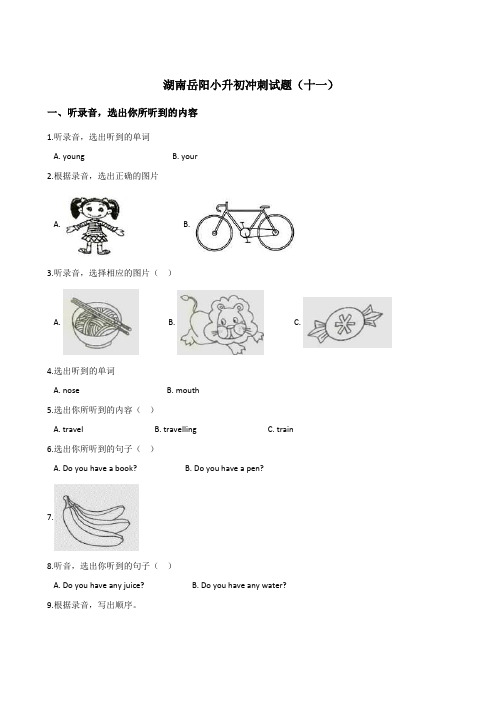 湖南岳阳小升初冲刺试题（十一）

一、听录音，选出你所听到的内容

1.听录音，选出听到的单词

A. young B. your

2.根据录音，选出正确的图片

A. B.

3.听录音，选择相应的图片（ ）

A. B. C.

4.选出听到的单词

A. nose B. mouth

5.选出你所听到的内容（ ）

A. travel B. travelling C. train

6.选出你所听到的句子（ ）

A. Do you have a book? B. Do you have a pen?

7.

8.听音，选出你听到的句子（ ）

A. Do you have any juice? B. Do you have any water?

9.根据录音，写出顺序。